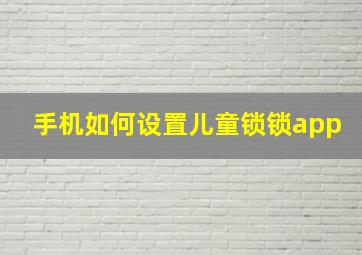 手机如何设置儿童锁锁app